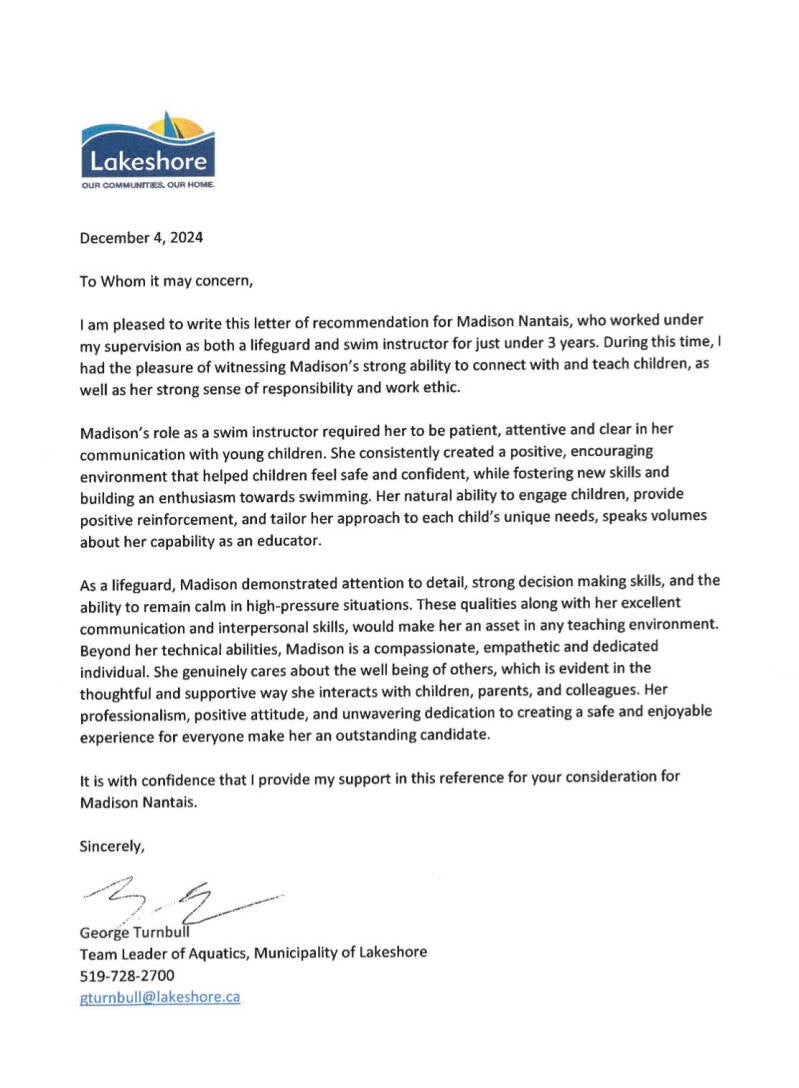 Lakeshore
OUR COMMUNITIES. OUR HOME.

December 4, 2024

To Whom it may concern,

I am pleased to write this letter of recommendation for Madison Nantais, who worked under my supervision as both a lifeguard and swim instructor for just under 3 years. During this time, I had the pleasure of witnessing Madison's strong ability to connect with and teach children, as well as her strong sense of responsibility and work ethic.

Madison's role as a swim instructor required her to be patient, attentive and clear in her communication with young children. She consistently created a positive, encouraging environment that helped children feel safe and confident, while fostering new skills and building an enthusiasm towards swimming. Her natural ability to engage children, provide positive reinforcement, and tailor her approach to each child's unique needs, speaks volumes about her capability as an educator.

As a lifeguard, Madison demonstrated attention to detail, strong decision making skills, and the ability to remain calm in high-pressure situations. These qualities along with her excellent communication and interpersonal skills, would make her an asset in any teaching environment. Beyond her technical abilities, Madison is a compassionate, empathetic and dedicated individual. She genuinely cares about the well being of others, which is evident in the thoughtful and supportive way she interacts with children, parents, and colleagues. Her professionalism, positive attitude, and unwavering dedication to creating a safe and enjoyable experience for everyone make her an outstanding candidate.

It is with confidence that I provide my support in this reference for your consideration for Madison Nantais.

Sincerely,

George Turnbull
Team Leader of Aquatics, Municipality of Lakeshore
519-728-2700
gturnbull@lakeshore.ca